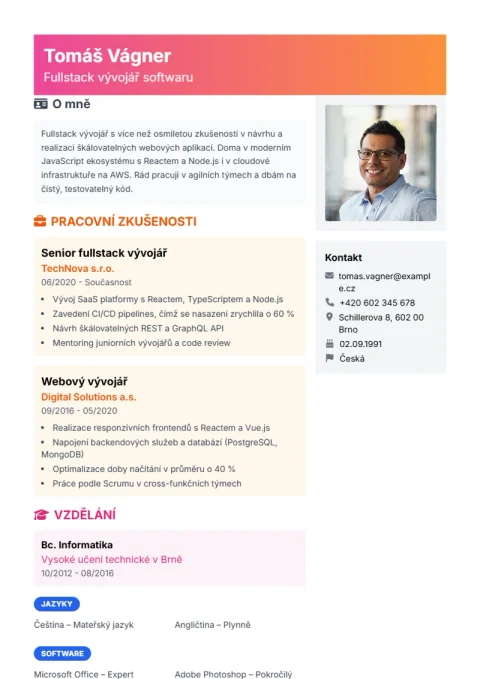 Tomáš Vágner
Fullstack vývojář softwaru

O mně

Fullstack vývojář s více než osmiletou zkušeností v návrhu a realizaci škálovatelných webových aplikací. Doma v moderním JavaScript ekosystému s Reactem a Node.js i v cloudové infrastruktuře na AWS. Rád pracuji v agilních týmech a dbám na čistý, testovatelný kód.

PRACOVNÍ ZKUŠENOSTI

Senior fullstack vývojář
TechNova s.r.o.
06/2020 - Současnost
• Vývoj SaaS platformy s Reactem, TypeScriptem a Node.js
• Zavedení CI/CD pipelines, čímž se nasazení zrychlila o 60 %
• Návrh škálovatelných REST a GraphQL API
• Mentoring juniorních vývojářů a code review

Webový vývojář
Digital Solutions a.s.
09/2016 - 05/2020
• Realizace responzivních frontendů s Reactem a Vue.js
• Napojení backendových služeb a databází (PostgreSQL, MongoDB)
• Optimalizace doby načítání v průměru o 40 %
• Práce podle Scrumu v cross-funkčních týmech

VZDĚLÁNÍ

Bc. Informatika
Vysoké učení technické v Brně
10/2012 - 08/2016

JAZYKY
Čeština – Mateřský jazyk
Angličtina – Plynně

SOFTWARE
Microsoft Office – Expert
Adobe Photoshop – Pokročilý

Kontakt
tomas.vagner@example.cz
+420 602 345 678
Schillerova 8, 602 00 Brno
02.09.1991
Česká